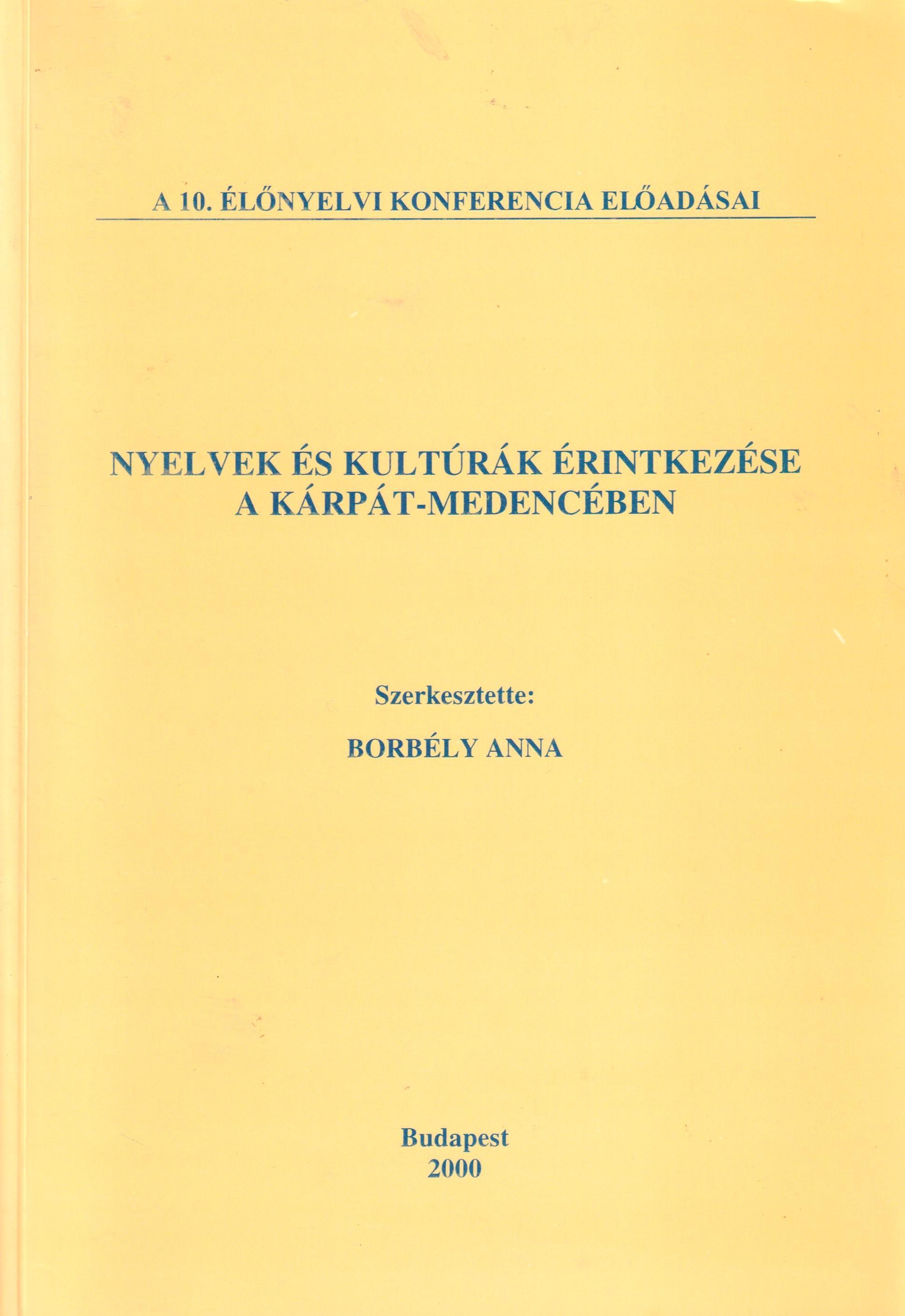 A 10. ÉLŐNYELVI KONFERENCIA ELŐADÁSAI

NYELVEK ÉS KULTÚRÁK ÉRINTKEZÉSE A KÁRPÁT-MEDENCÉBEN

Szerkesztette:

BORBÉLY ANNA

Budapest
2000